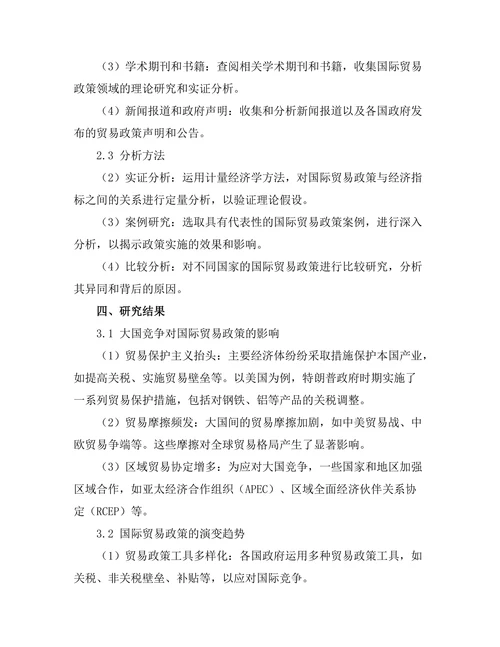 （3）学术期刊和书籍：查阅相关学术期刊和书籍，收集国际贸易政策领域的理论研究和实证分析。

（4）新闻报道和政府声明：收集和分析新闻报道以及各国政府发布的贸易政策声明和公告。

2.3 分析方法

（2）实证分析：运用计量经济学方法，对国际贸易政策与经济指标之间的关系进行定量分析，以验证理论假设。

（3）案例研究：选取具有代表性的国际贸易政策案例，进行深入分析，以揭示政策实施的效果和影响。

（4）比较分析：对不同国家的国际贸易政策进行比较研究，分析其异同和背后的原因。

四、研究结果

3.1 大国竞争对国际贸易政策的影响

（1）贸易保护主义抬头：主要经济体纷纷采取措施保护本国产业，如提高关税、实施贸易壁垒等。以美国为例，特朗普政府时期实施了一系列贸易保护措施，包括对钢铁、铝等产品的关税调整。

（2）贸易摩擦频发：大国间的贸易摩擦加剧，如中美贸易战、中欧贸易争端等。这些摩擦对全球贸易格局产生了显著影响。

（3）区域贸易协定增多：为应对大国竞争，一些国家和地区加强区域合作，如亚太经济合作组织（APEC）、区域全面经济伙伴关系协定（RCEP）等。

3.2 国际贸易政策的演变趋势

（1）贸易政策工具多样化：各国政府运用多种贸易政策工具，如关税、非关税壁垒、补贴等，以应对国际竞争。